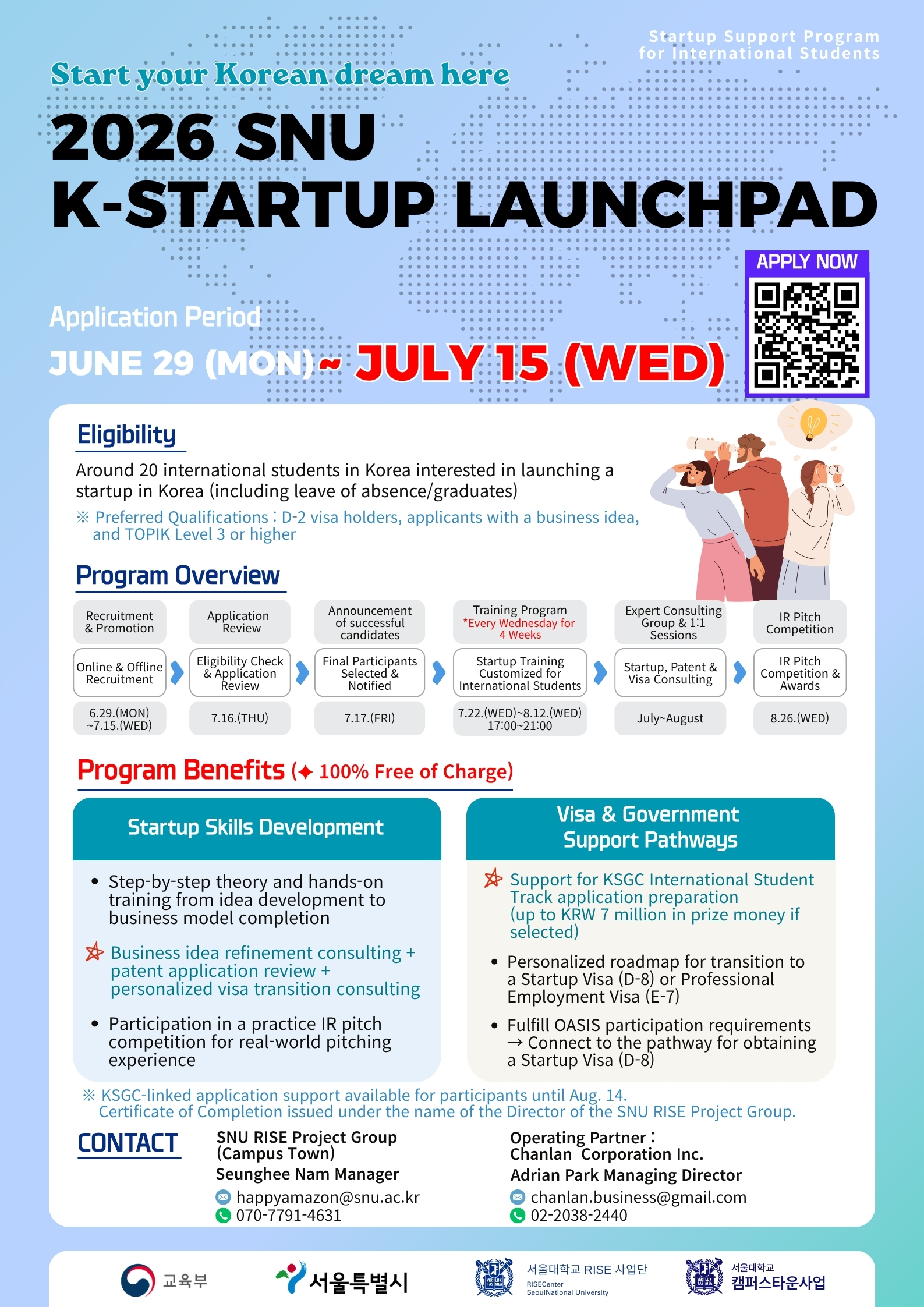 Startup Support Program for International Students

Start your Korean dream here

2026 SNU K-STARTUP LAUNCHPAD

APPLY NOW

Application Period
JUNE 29 (MON) ~ JULY 15 (WED)

Eligibility

Around 20 international students in Korea interested in launching a startup in Korea (including leave of absence/graduates)

※ Preferred Qualifications : D-2 visa holders, applicants with a business idea, and TOPIK Level 3 or higher

Program Overview

| Recruitment & Promotion | Application Review | Announcement of successful candidates | Training Program *Every Wednesday for 4 Weeks | Expert Consulting Group & 1:1 Sessions | IR Pitch Competition |
|---|---|---|---|---|---|
| Online & Offline Recruitment | Eligibility Check & Application Review | Final Participants Selected & Notified | Startup Training Customized for International Students | Startup, Patent & Visa Consulting | IR Pitch Competition & Awards |
| 6.29.(MON) ~7.15.(WED) | 7.16.(THU) | 7.17.(FRI) | 7.22.(WED)~8.12.(WED) 17:00~21:00 | July~August | 8.26.(WED) |

Program Benefits (✦ 100% Free of Charge)

Startup Skills Development

• Step-by-step theory and hands-on training from idea development to business model completion

Business idea refinement consulting + patent application review + personalized visa transition consulting

• Participation in a practice IR pitch competition for real-world pitching experience

Visa & Government Support Pathways

Support for KSGC International Student Track application preparation (up to KRW 7 million in prize money if selected)

• Personalized roadmap for transition to a Startup Visa (D-8) or Professional Employment Visa (E-7)

• Fulfill OASIS participation requirements → Connect to the pathway for obtaining a Startup Visa (D-8)

※ KSGC-linked application support available for participants until Aug. 14.
Certificate of Completion issued under the name of the Director of the SNU RISE Project Group.

CONTACT

SNU RISE Project Group (Campus Town)
Seunghee Nam Manager
happyamazon@snu.ac.kr
070-7791-4631

Operating Partner :
Chanlan Corporation Inc.
Adrian Park Managing Director
chanlan.business@gmail.com
02-2038-2440

교육부
서울특별시
서울대학교 RISE 사업단
RISECenter SeoulNational University
서울대학교 캠퍼스타운사업